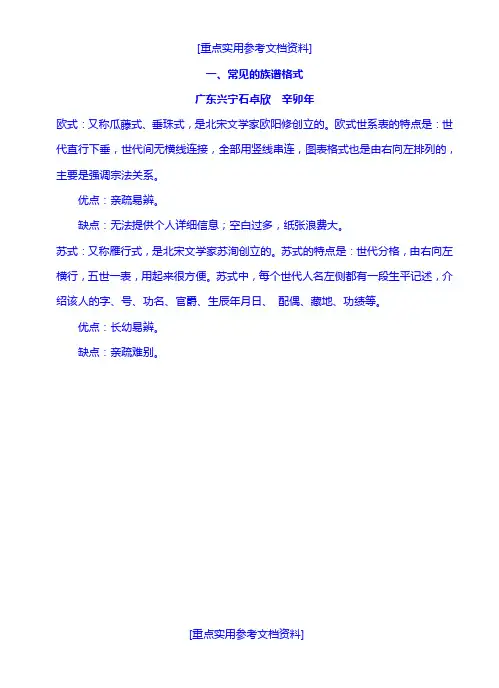 [重点实用参考文档资料]

一、常见的族谱格式

广东兴宁石卓欣　辛卯年

欧式：又称瓜藤式、垂珠式，是北宋文学家欧阳修创立的。欧式世系表的特点是：世代直行下垂，世代间无横线连接，全部用竖线串连，图表格式也是由右向左排列的，主要是强调宗法关系。

优点：亲疏易辨。

缺点：无法提供个人详细信息；空白过多，纸张浪费大。

苏式：又称雁行式，是北宋文学家苏洵创立的。苏式的特点是：世代分格，由右向左横行，五世一表，用起来很方便。苏式中，每个世代人名左侧都有一段生平记述，介绍该人的字、号、功名、官爵、生辰年月日、 配偶、葬地、功绩等。

优点：长幼易辨。

缺点：亲疏难别。

[重点实用参考文档资料]